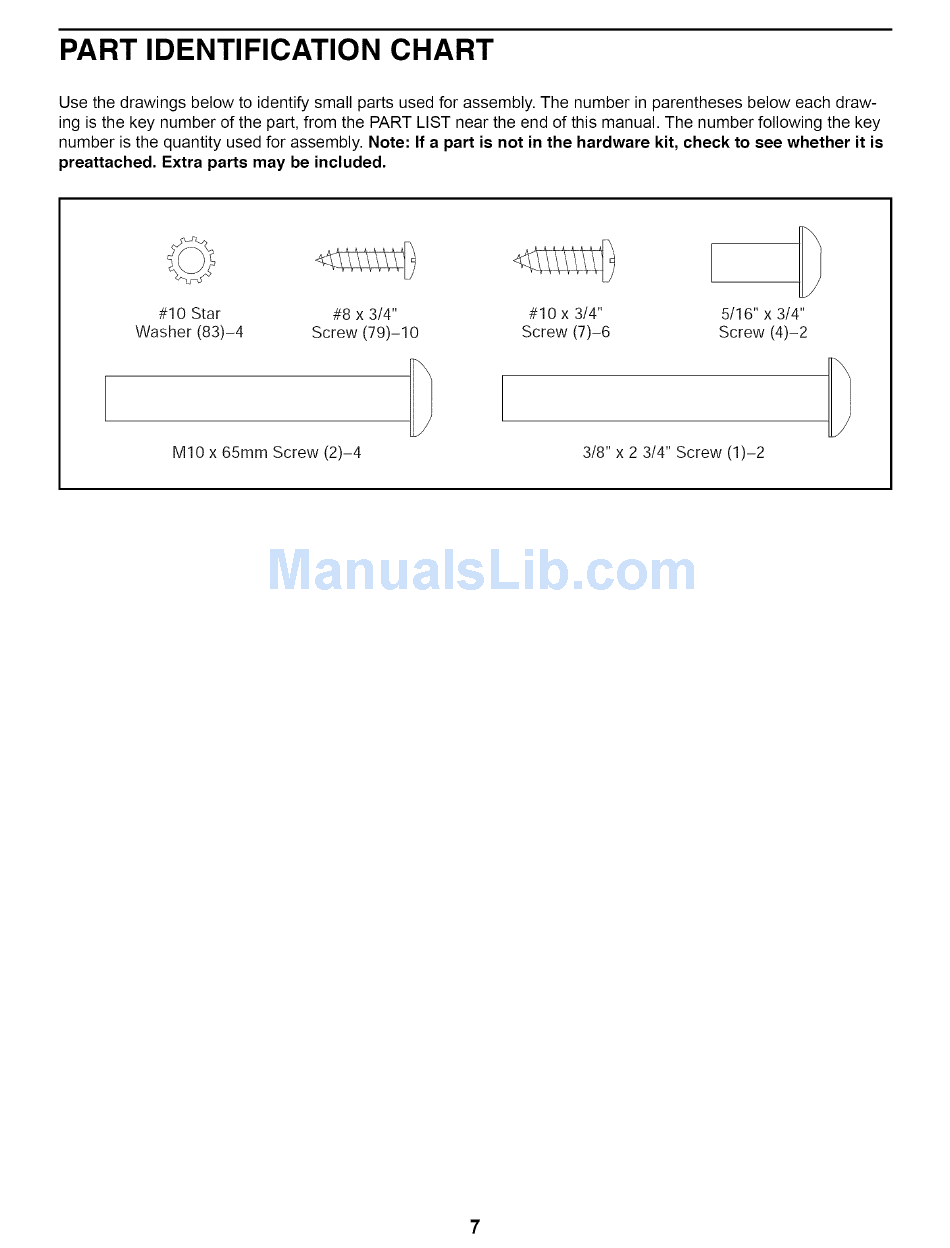 PART IDENTIFICATION CHART

Use the drawings below to identify small parts used for assembly. The number in parentheses below each drawing is the key number of the part, from the PART LIST near the end of this manual. The number following the key number is the quantity used for assembly. Note: If a part is not in the hardware kit, check to see whether it is preattached. Extra parts may be included.

#10 Star
Washer (83)–4

#8 x 3/4"
Screw (79)–10

#10 x 3/4"
Screw (7)–6

5/16" x 3/4"
Screw (4)–2

M10 x 65mm Screw (2)–4

3/8" x 2 3/4" Screw (1)–2

7

ManualsLib.com